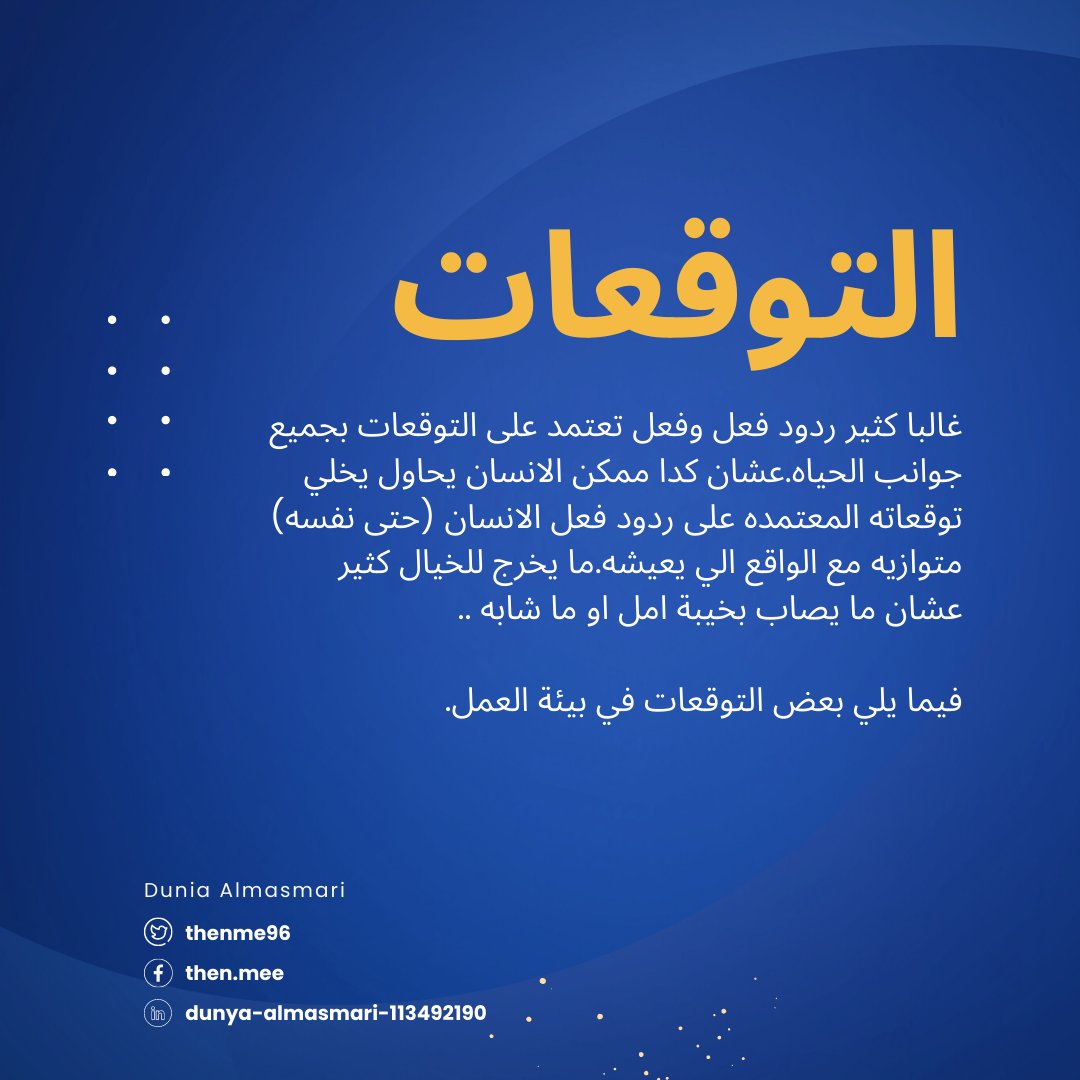 التوقعات

غالبا كثير ردود فعل وفعل تعتمد على التوقعات بجميع جوانب الحياه.عشان كدا ممكن الانسان يحاول يخلي توقعاته المعتمده على ردود فعل الانسان (حتى نفسه) متوازيه مع الواقع الي يعيشه.ما يخرج للخيال كثير عشان ما يصاب بخيبة امل او ما شابه ..

فيما يلي بعض التوقعات في بيئة العمل.

Dunia Almasmari
thenme96
then.mee
dunya-almasmari-113492190